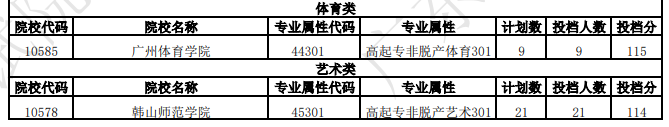 体育类

| 院校代码 | 院校名称 | 专业属性代码 | 专业属性 | 计划数 | 投档人数 | 投档分 |
|---|---|---|---|---|---|---|
| 10585 | 广州体育学院 | 44301 | 高起专非脱产体育301 | 9 | 9 | 115 |

艺术类

| 院校代码 | 院校名称 | 专业属性代码 | 专业属性 | 计划数 | 投档人数 | 投档分 |
|---|---|---|---|---|---|---|
| 10578 | 韩山师范学院 | 45301 | 高起专非脱产艺术301 | 21 | 21 | 114 |